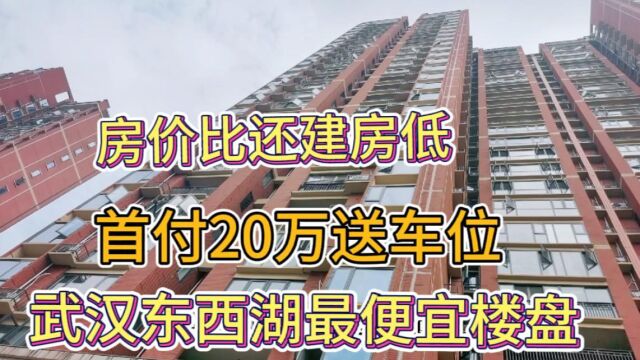 房价比还建房低

首付20万送车位

武汉东西湖最便宜楼盘